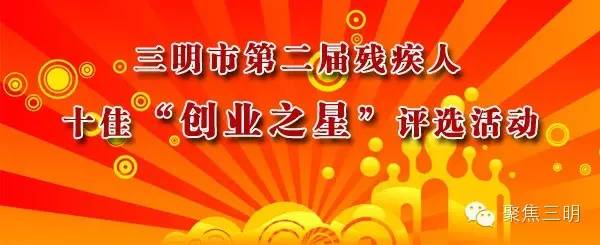 三明市第二届残疾人

十佳“创业之星”评选活动

聚焦三明